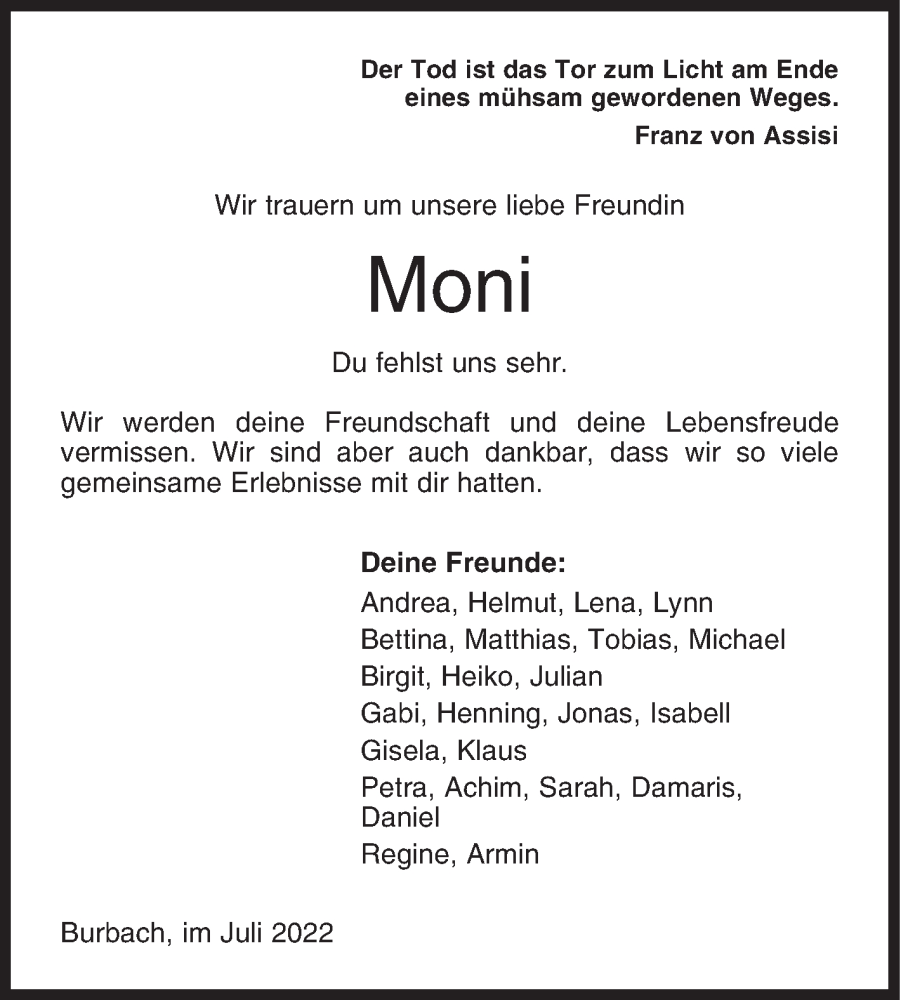 Der Tod ist das Tor zum Licht am Ende eines mühsam gewordenen Weges.
Franz von Assisi

Wir trauern um unsere liebe Freundin

Moni

Du fehlst uns sehr.

Wir werden deine Freundschaft und deine Lebensfreude vermissen. Wir sind aber auch dankbar, dass wir so viele gemeinsame Erlebnisse mit dir hatten.

Deine Freunde:
Andrea, Helmut, Lena, Lynn
Bettina, Matthias, Tobias, Michael
Birgit, Heiko, Julian
Gabi, Henning, Jonas, Isabell
Gisela, Klaus
Petra, Achim, Sarah, Damaris, Daniel
Regine, Armin

Burbach, im Juli 2022